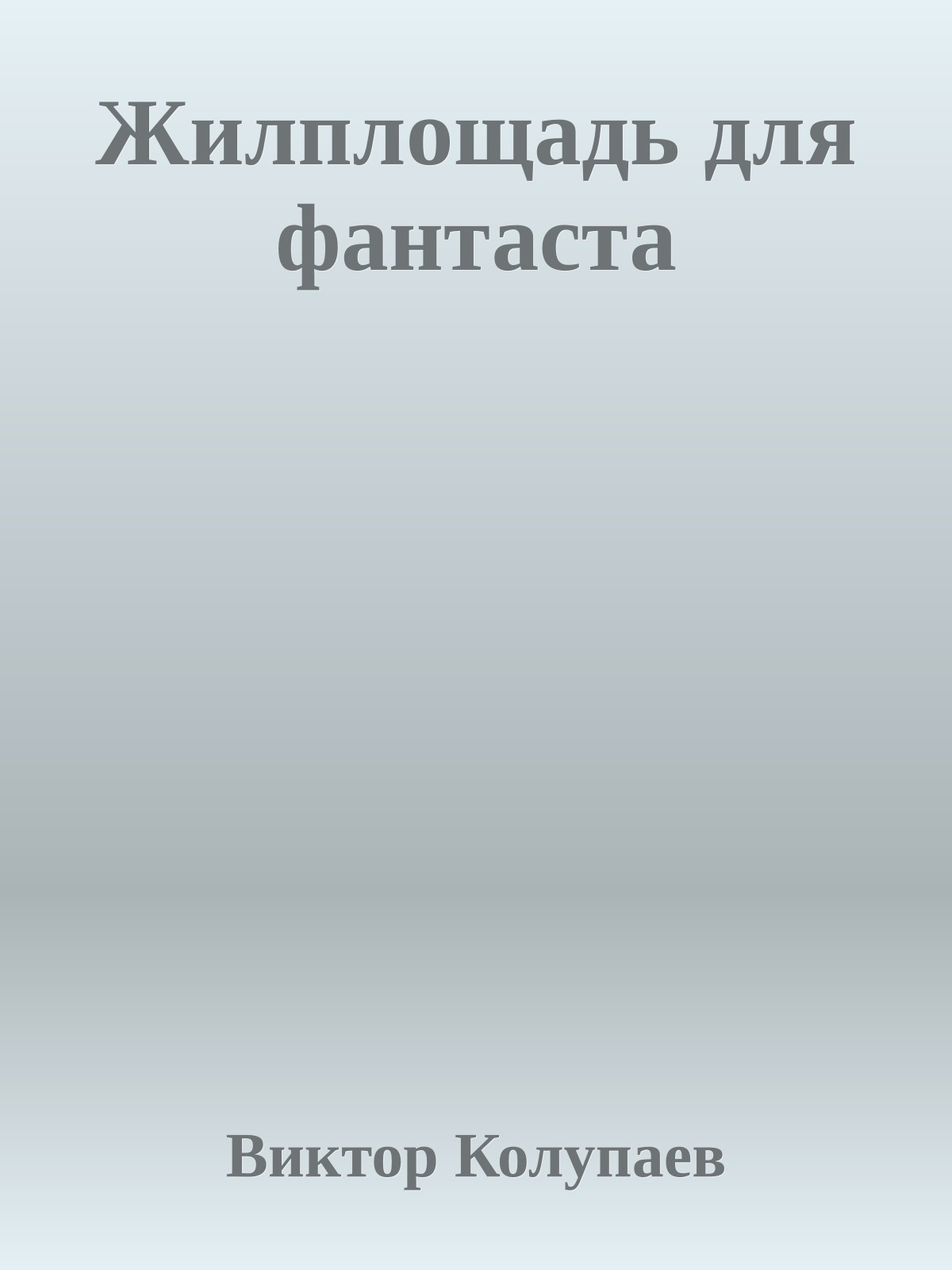 Жилплощадь для фантаста

Виктор Колупаев